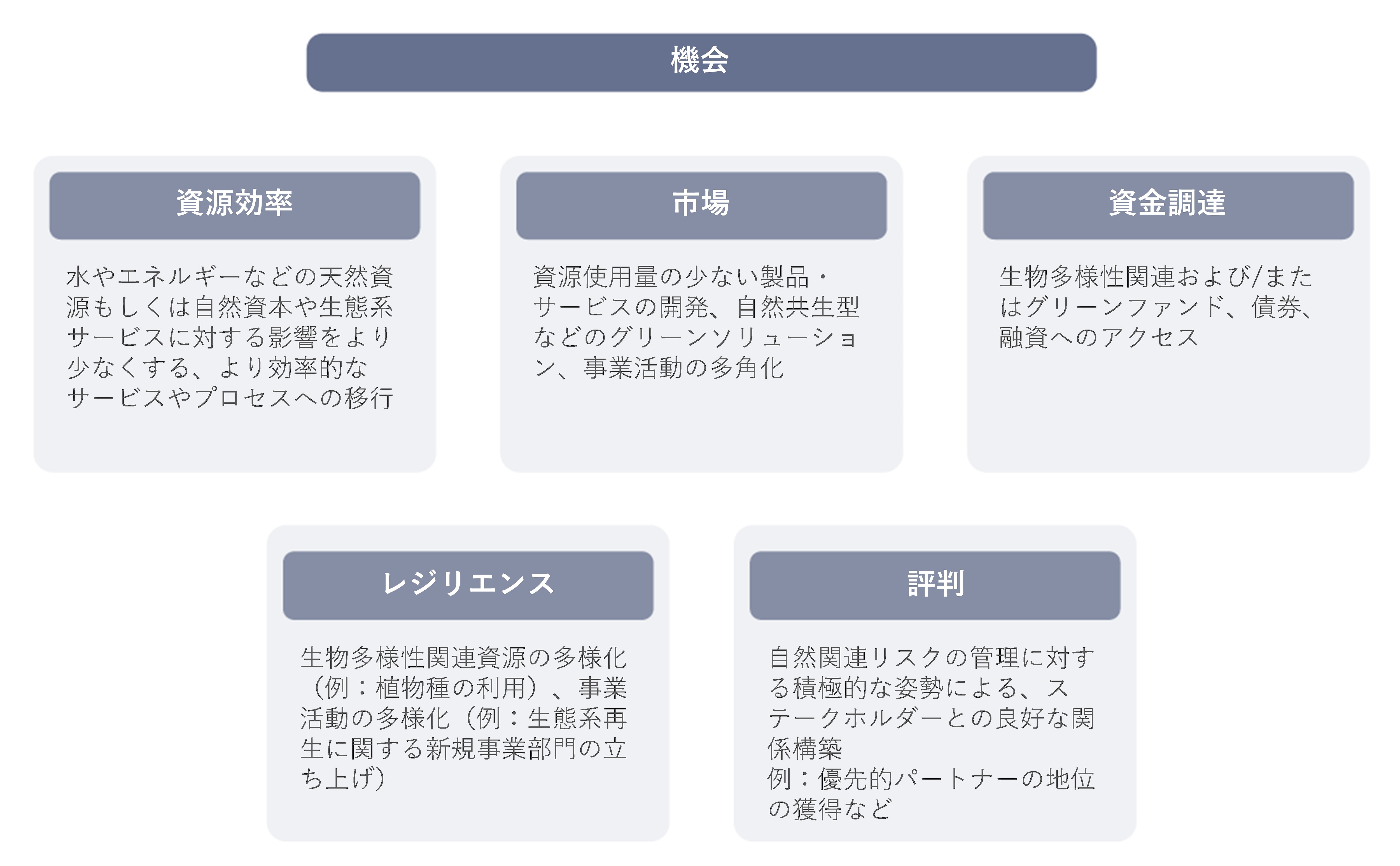 機会

資源効率

水やエネルギーなどの天然資源もしくは自然資本や生態系サービスに対する影響をより少なくする、より効率的なサービスやプロセスへの移行

市場

資源使用量の少ない製品・サービスの開発、自然共生型などのグリーンソリューション、事業活動の多角化

資金調達

生物多様性関連および/またはグリーンファンド、債券、融資へのアクセス

レジリエンス

生物多様性関連資源の多様化（例：植物種の利用）、事業活動の多様化（例：生態系再生に関する新規事業部門の立ち上げ）

評判

自然関連リスクの管理に対する積極的な姿勢による、ステークホルダーとの良好な関係構築
例：優先的パートナーの地位の獲得など